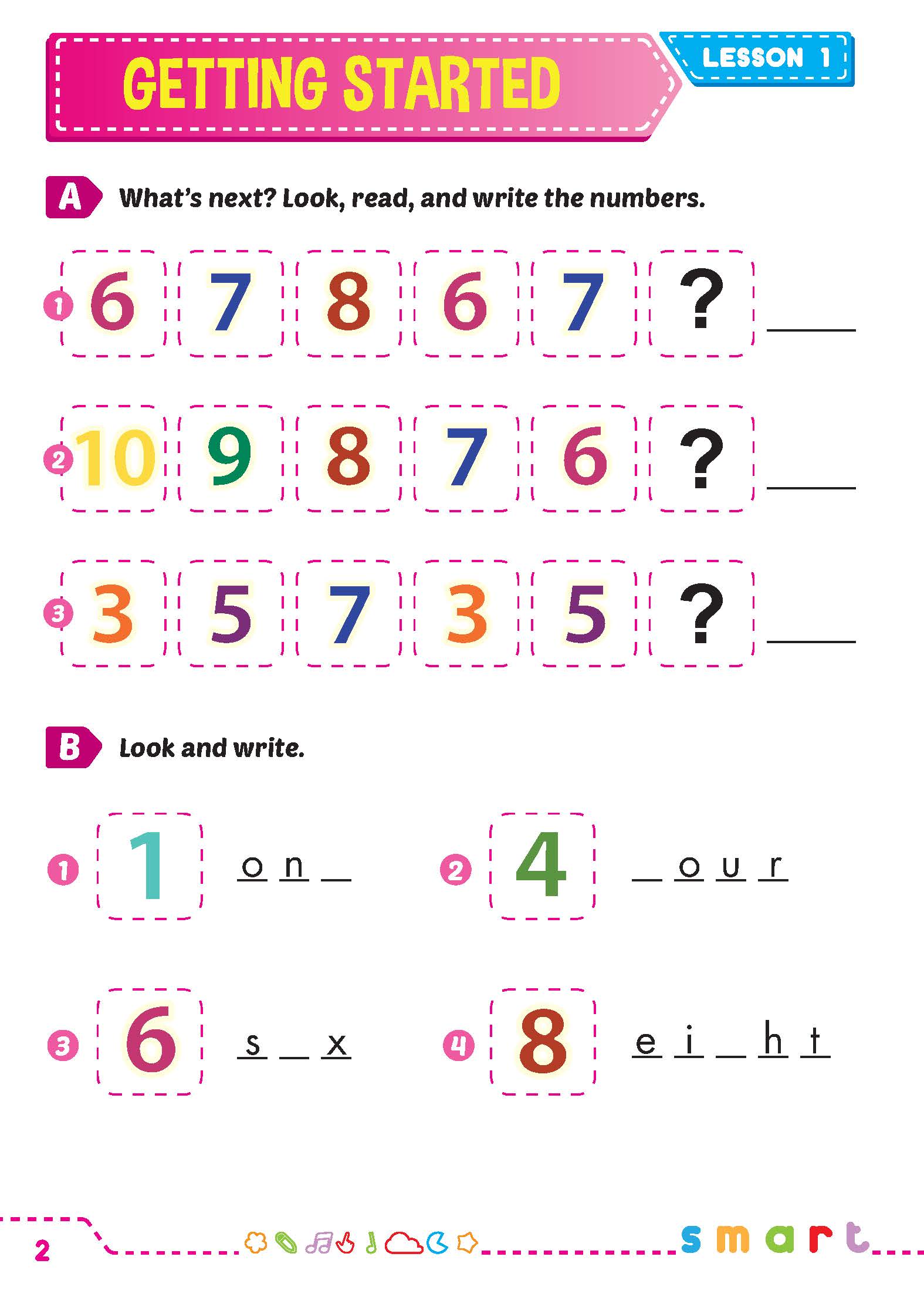 GETTING STARTED

LESSON 1

A What's next? Look, read, and write the numbers.

1 6 7 8 6 7 ? ____

2 10 9 8 7 6 ? ____

3 3 5 7 3 5 ? ____

B Look and write.

1 1 o n ____

2 4 ____ o u r

3 6 s ____ x

4 8 e i ____ h t

2

smart